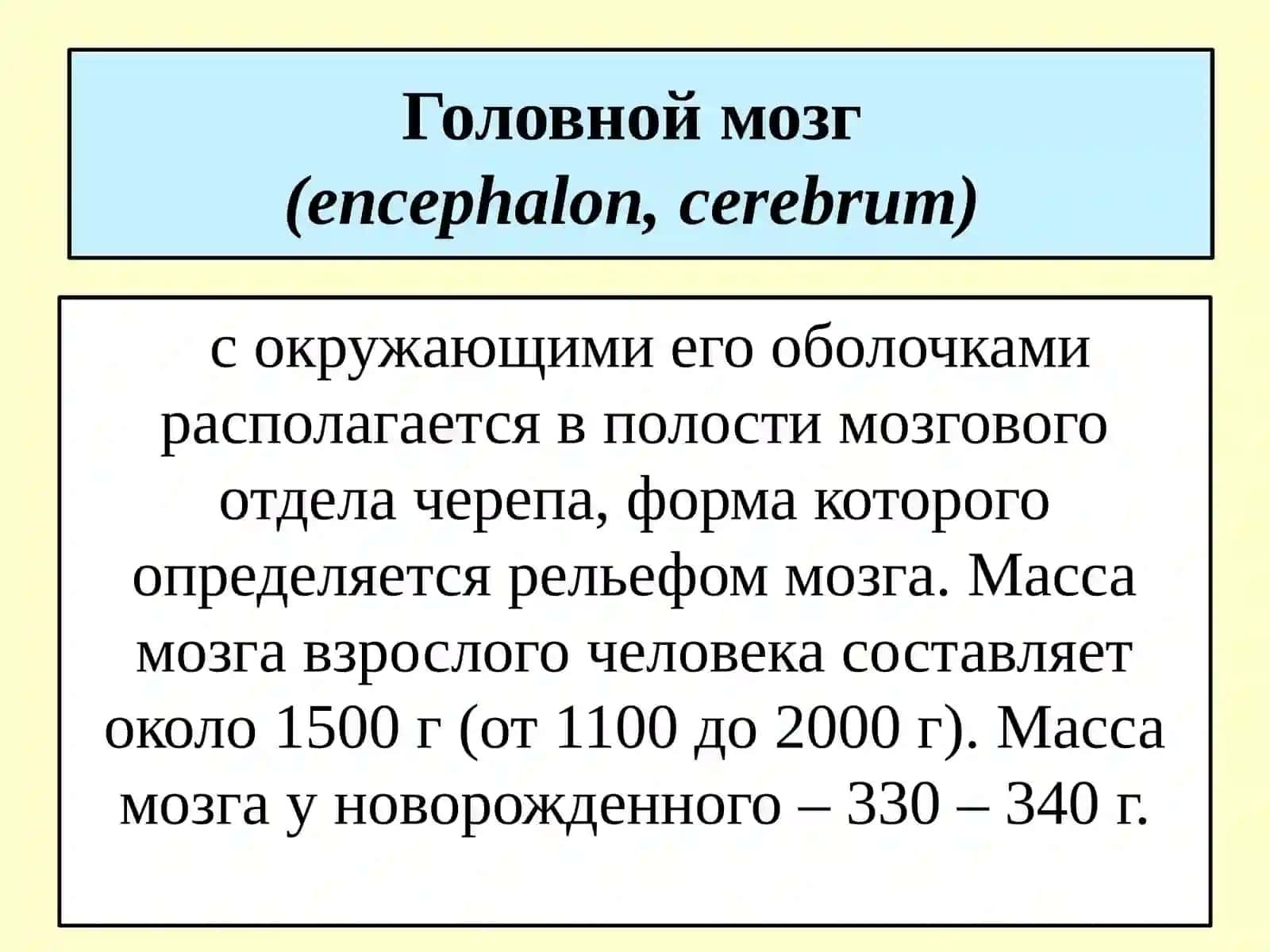 Головной мозг
(encephalon, cerebrum)

с окружающими его оболочками располагается в полости мозгового отдела черепа, форма которого определяется рельефом мозга. Масса мозга взрослого человека составляет около 1500 г (от 1100 до 2000 г). Масса мозга у новорожденного – 330 – 340 г.